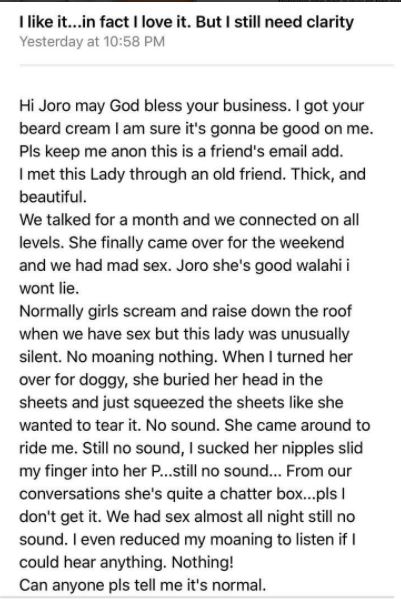 I like it...in fact I love it. But I still need clarity
Yesterday at 10:58 PM

Hi Joro may God bless your business. I got your beard cream I am sure it's gonna be good on me. Pls keep me anon this is a friend's email add.
I met this Lady through an old friend. Thick, and beautiful.
We talked for a month and we connected on all levels. She finally came over for the weekend and we had mad sex. Joro she's good walahi i wont lie.
Normally girls scream and raise down the roof when we have sex but this lady was unusually silent. No moaning nothing. When I turned her over for doggy, she buried her head in the sheets and just squeezed the sheets like she wanted to tear it. No sound. She came around to ride me. Still no sound, I sucked her nipples slid my finger into her P...still no sound... From our conversations she's quite a chatter box...pls I don't get it. We had sex almost all night still no sound. I even reduced my moaning to listen if I could hear anything. Nothing!
Can anyone pls tell me it's normal.